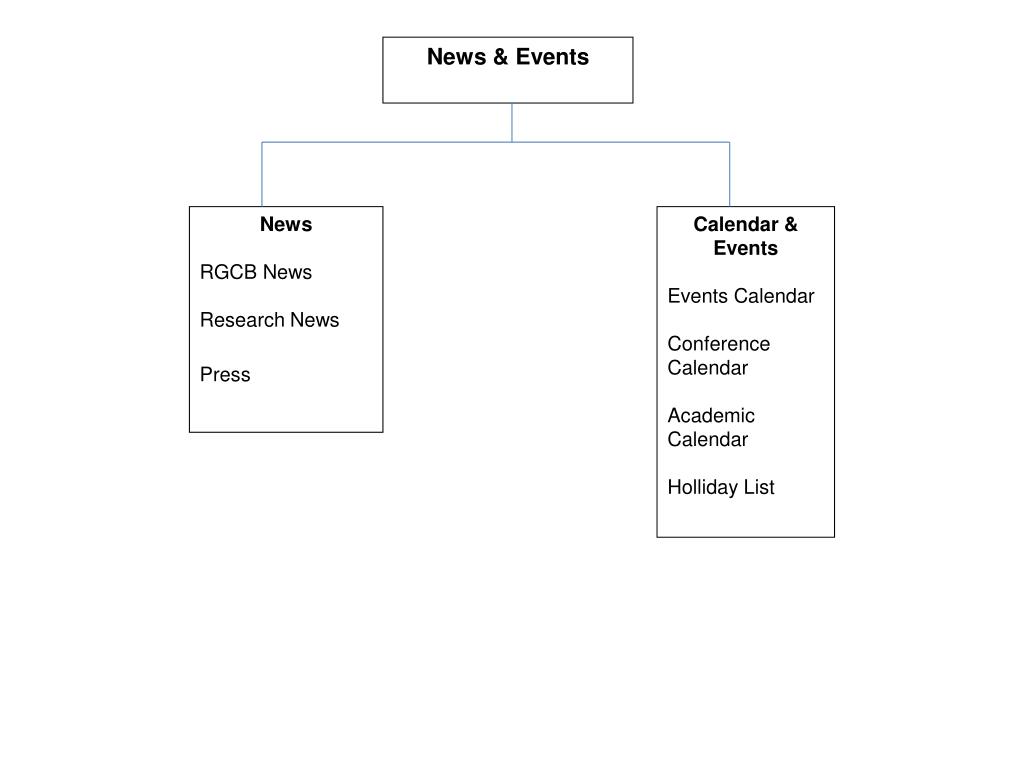 News & Events

News

RGCB News

Research News

Press

Calendar & Events

Events Calendar

Conference Calendar

Academic Calendar

Holliday List